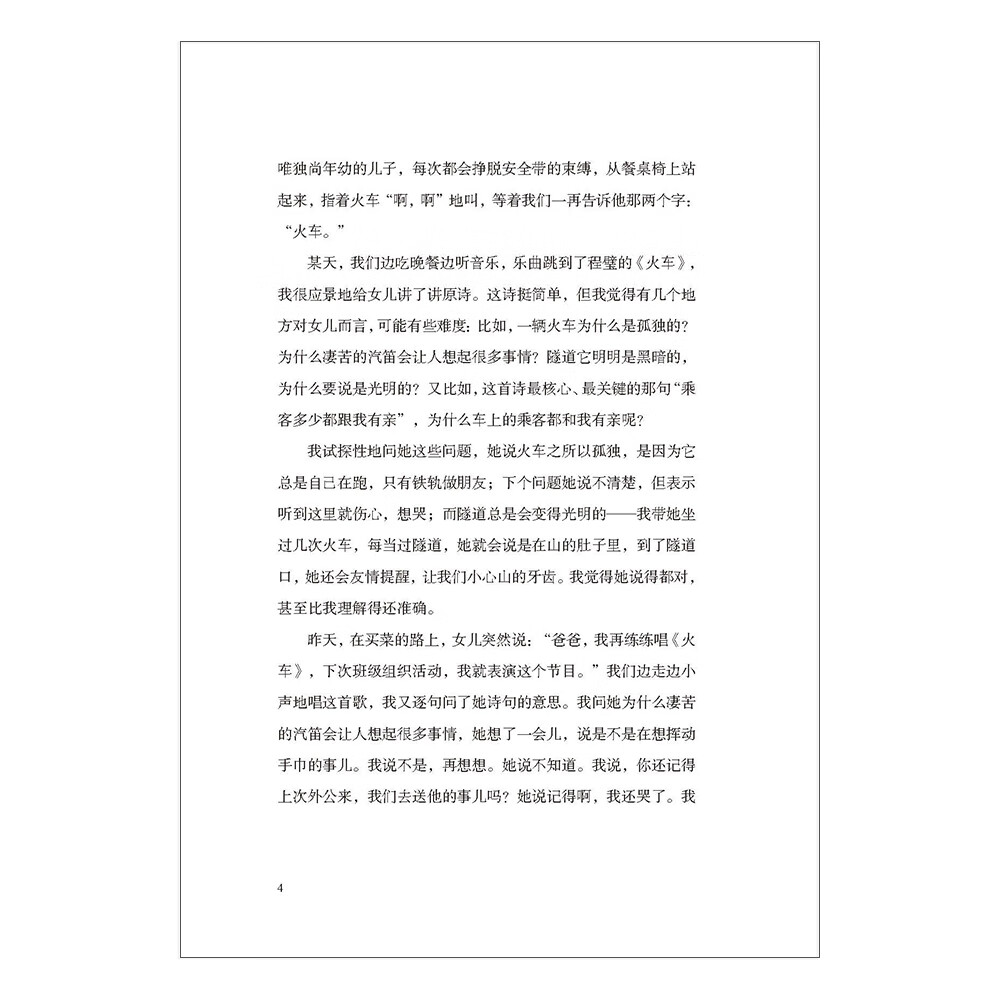 唯独尚年幼的儿子，每次都会挣脱安全带的束缚，从餐桌椅上站起来，指着火车“啊，啊”地叫，等着我们一再告诉他那两个字：“火车。”

某天，我们边吃晚餐边听音乐，乐曲跳到了程璧的《火车》，我很应景地给女儿讲了讲原诗。这诗挺简单，但我觉得有几个地方对女儿而言，可能有些难度：比如，一辆火车为什么是孤独的？为什么凄苦的汽笛会让人想起很多事情？隧道它明明是黑暗的，为什么要说是光明的？又比如，这首诗最核心、最关键的那句“乘客多少都跟我有亲”，为什么车上的乘客都和我有亲呢？

我试探性地问她这些问题，她说火车之所以孤独，是因为它总是自己在跑，只有铁轨做朋友；下个问题她说不清楚，但表示听到这里就伤心，想哭；而隧道总是会变得光明的——我带她坐过几次火车，每当过隧道，她就会说是在山的肚子里，到了隧道口，她还会友情提醒，让我们小心山的牙齿。我觉得她说得都对，甚至比我理解得还准确。

昨天，在买菜的路上，女儿突然说：“爸爸，我再练练唱《火车》，下次班级组织活动，我就表演这个节目。”我们边走边小声地唱这首歌，我又逐句问了她诗句的意思。我问她为什么凄苦的汽笛会让人想起很多事情，她想了一会儿，说是不是在想挥动手巾的事儿。我说不是，再想想。她说不知道。我说，你还记得上次外公来，我们去送他的事儿吗？她说记得啊，我还哭了。我

4